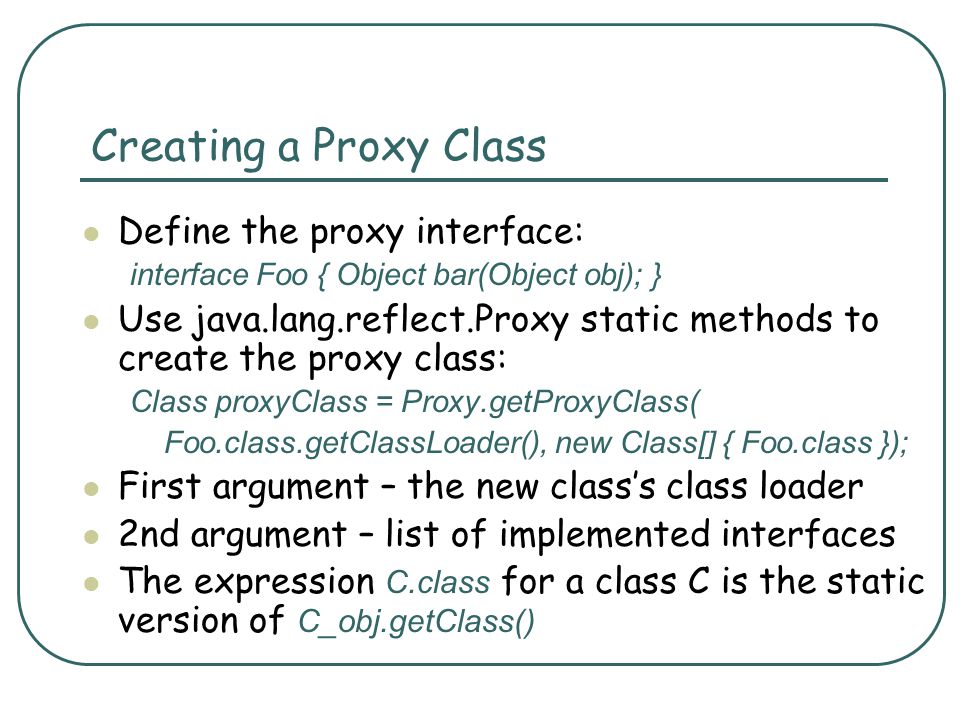 Creating a Proxy Class

- Define the proxy interface:
  interface Foo { Object bar(Object obj); }
- Use java.lang.reflect.Proxy static methods to create the proxy class:
  Class proxyClass = Proxy.getProxyClass(
  Foo.class.getClassLoader(), new Class[] { Foo.class });
- First argument – the new class's class loader
- 2nd argument – list of implemented interfaces
- The expression C.class for a class C is the static version of C_obj.getClass()